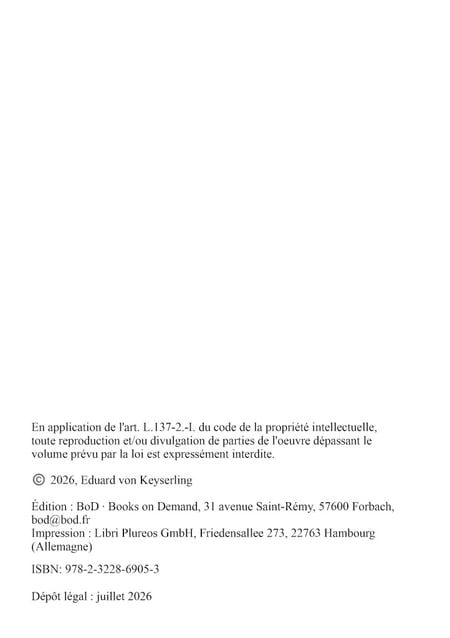 En application de l'art. L.137-2.-I. du code de la propriété intellectuelle, toute reproduction et/ou divulgation de parties de l'oeuvre dépassant le volume prévu par la loi est expressément interdite.

© 2026, Eduard von Keyserling

Édition : BoD · Books on Demand, 31 avenue Saint-Rémy, 57600 Forbach, bod@bod.fr
Impression : Libri Plureos GmbH, Friedensallee 273, 22763 Hambourg (Allemagne)

ISBN: 978-2-3228-6905-3

Dépôt légal : juillet 2026